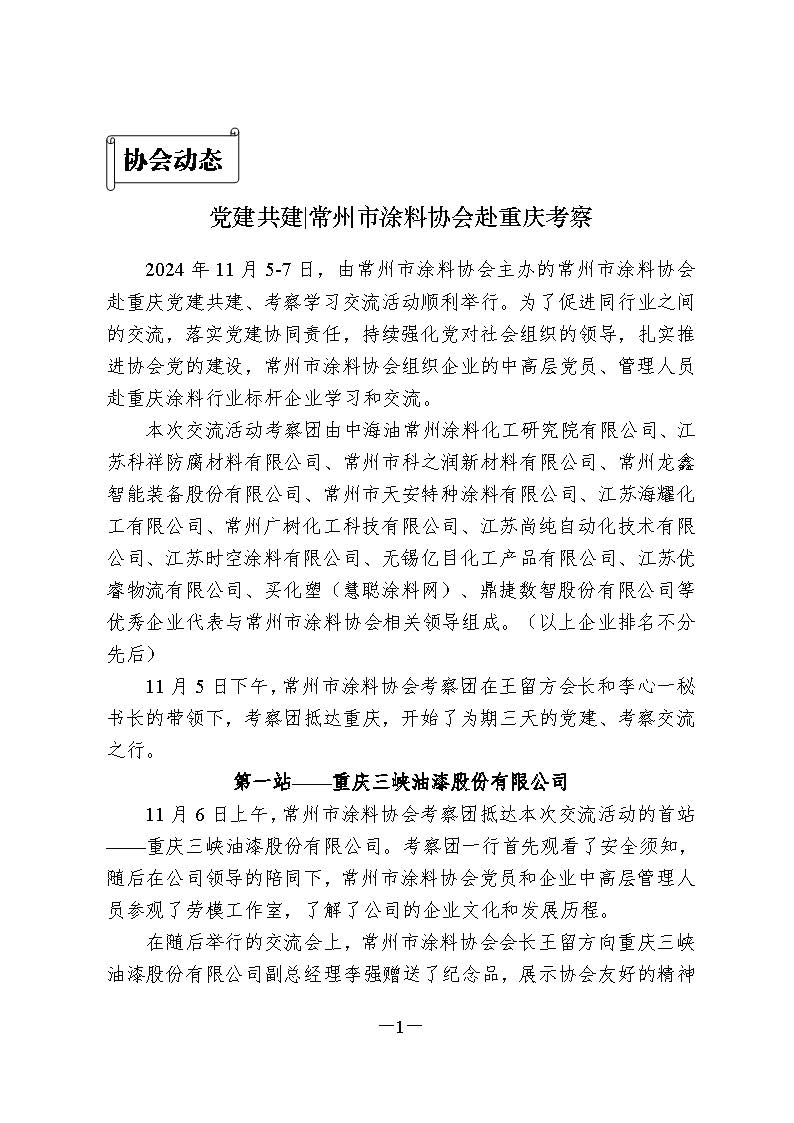 协会动态

党建共建|常州市涂料协会赴重庆考察

2024 年 11 月 5-7 日，由常州市涂料协会主办的常州市涂料协会赴重庆党建共建、考察学习交流活动顺利举行。为了促进同行业之间的交流，落实党建协同责任，持续强化党对社会组织的领导，扎实推进协会党的建设，常州市涂料协会组织企业的中高层党员、管理人员赴重庆涂料行业标杆企业学习和交流。

本次交流活动考察团由中海油常州涂料化工研究院有限公司、江苏科祥防腐材料有限公司、常州市科之润新材料有限公司、常州龙鑫智能装备股份有限公司、常州市天安特种涂料有限公司、江苏海耀化工有限公司、常州广树化工科技有限公司、江苏尚纯自动化技术有限公司、江苏时空涂料有限公司、无锡亿目化工产品有限公司、江苏优睿物流有限公司、买化塑（慧聪涂料网）、鼎捷数智股份有限公司等优秀企业代表与常州市涂料协会相关领导组成。（以上企业排名不分先后）

11 月 5 日下午，常州市涂料协会考察团在王留方会长和李心一秘书长的带领下，考察团抵达重庆，开始了为期三天的党建、考察交流之行。

第一站——重庆三峡油漆股份有限公司

11 月 6 日上午，常州市涂料协会考察团抵达本次交流活动的首站——重庆三峡油漆股份有限公司。考察团一行首先观看了安全须知，随后在公司领导的陪同下，常州市涂料协会党员和企业中高层管理人员参观了劳模工作室，了解了公司的企业文化和发展历程。

在随后举行的交流会上，常州市涂料协会会长王留方向重庆三峡油漆股份有限公司副总经理李强赠送了纪念品，展示协会友好的精神

—1—